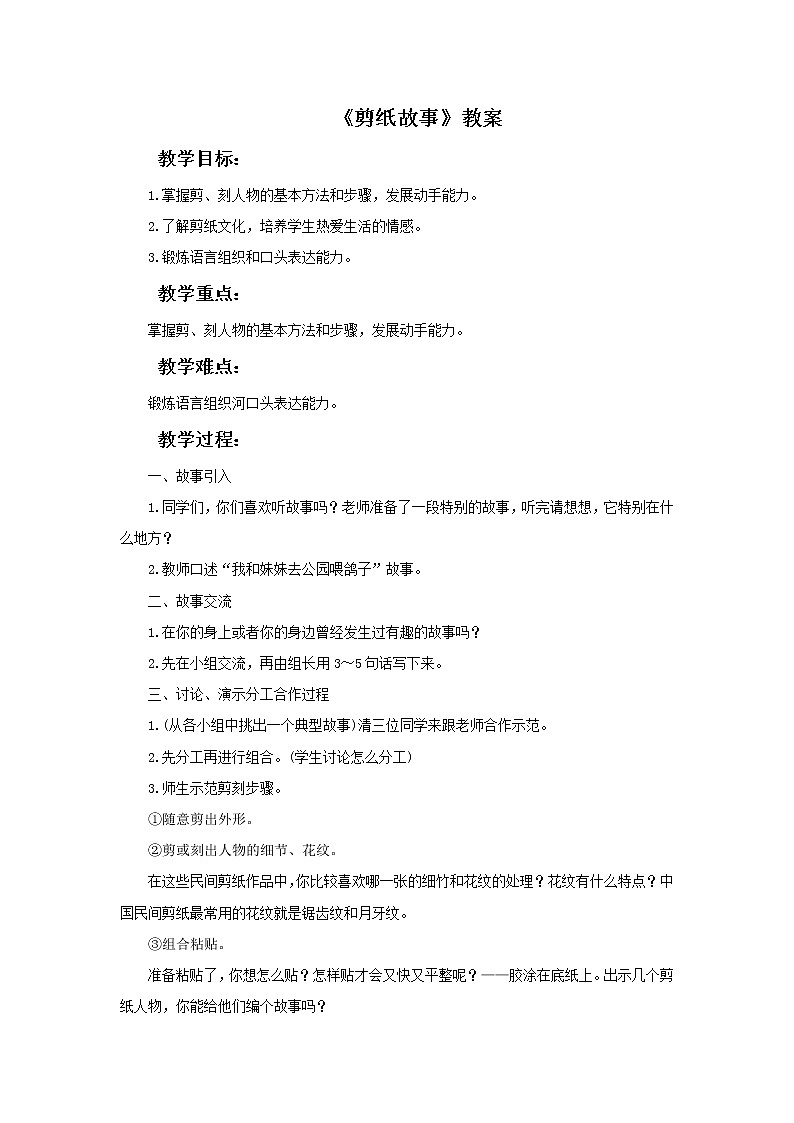 《剪纸故事》教案

教学目标：

1.掌握剪、刻人物的基本方法和步骤，发展动手能力。

2.了解剪纸文化，培养学生热爱生活的情感。

3.锻炼语言组织和口头表达能力。

教学重点：

掌握剪、刻人物的基本方法和步骤，发展动手能力。

教学难点：

锻炼语言组织河口头表达能力。

教学过程：

一、故事引入

1.同学们，你们喜欢听故事吗？老师准备了一段特别的故事，听完请想想，它特别在什么地方？

2.教师口述“我和妹妹去公园喂鸽子”故事。

二、故事交流

1.在你的身上或者你的身边曾经发生过有趣的故事吗？

2.先在小组交流，再由组长用3～5句话写下来。

三、讨论、演示分工合作过程

1.(从各小组中挑出一个典型故事)清三位同学来跟老师合作示范。

2.先分工再进行组合。(学生讨论怎么分工)

3.师生示范剪刻步骤。

①随意剪出外形。

②剪或刻出人物的细节、花纹。

在这些民间剪纸作品中，你比较喜欢哪一张的细竹和花纹的处理？花纹有什么特点？中国民间剪纸最常用的花纹就是锯齿纹和月牙纹。

③组合粘贴。

准备粘贴了，你想怎么贴？怎样贴才会又快又平整呢？——胶涂在底纸上。出示几个剪纸人物，你能给他们编个故事吗？